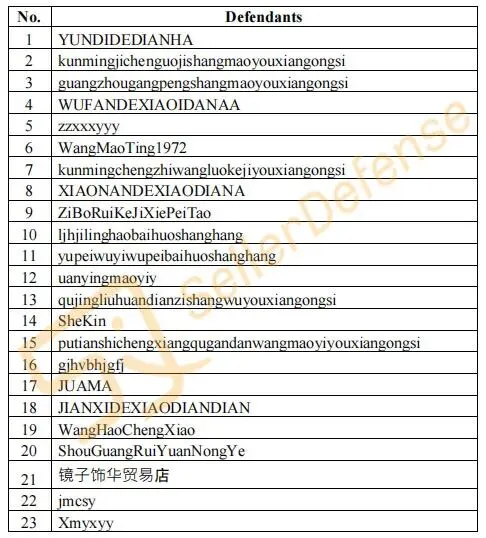 | No. | Defendants |
|---|---|
| 1 | YUNDIDEDIANHA |
| 2 | kunmingjichenguojishangmaoyouxiangongsi |
| 3 | guangzhougangpengshangmaoyouxiangongsi |
| 4 | WUFANDEXIAOIDANAA |
| 5 | zzxxxyyy |
| 6 | WangMaoTing1972 |
| 7 | kunmingchengzhiwangluokejiyouxiangongsi |
| 8 | XIAONANDEXIAODIANA |
| 9 | ZiBoRuiKeJiXiePeiTao |
| 10 | ljhjilinghaobaihuoshanghang |
| 11 | yupeiwuyiwupeibaihuoshanghang |
| 12 | uanyingmaoyiy |
| 13 | qujingliuhuandianzishangwuyouxiangongsi |
| 14 | SheKin |
| 15 | putianshichengxiangqugandanwangmaoyiyouxiangongsi |
| 16 | gjhvbhjgfj |
| 17 | JUAMA |
| 18 | JIANXIDEXIAODIANDIAN |
| 19 | WangHaoChengXiao |
| 20 | ShouGuangRuiYuanNongYe |
| 21 | 镜子饰华贸易店 |
| 22 | jmcsy |
| 23 | Xmyxyy |

SellerDefense